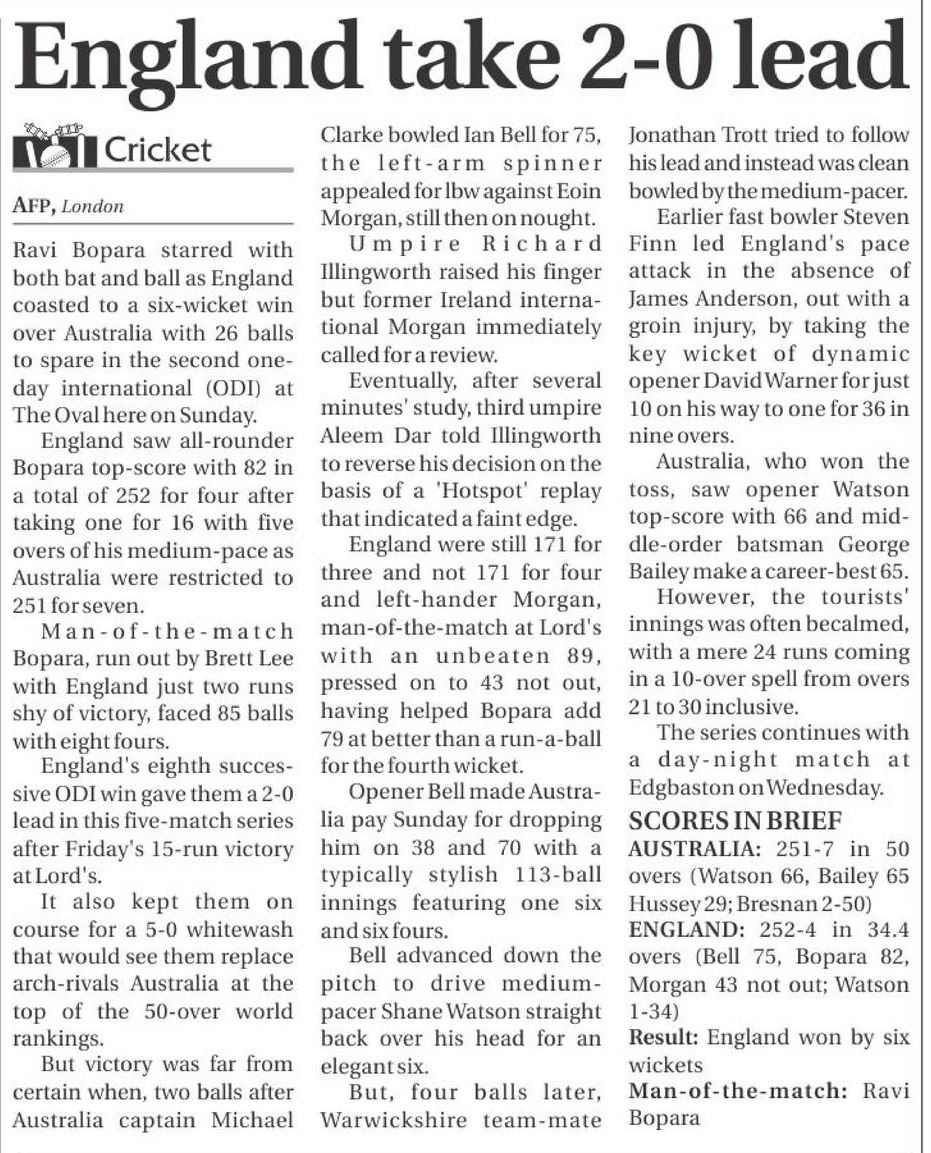 England take 2-0 lead

Cricket

AFP, London

Ravi Bopara starred with both bat and ball as England coasted to a six-wicket win over Australia with 26 balls to spare in the second one-day international (ODI) at The Oval here on Sunday.

England saw all-rounder Bopara top-score with 82 in a total of 252 for four after taking one for 16 with five overs of his medium-pace as Australia were restricted to 251 for seven.

Man-of-the-match Bopara, run out by Brett Lee with England just two runs shy of victory, faced 85 balls with eight fours.

England's eighth successive ODI win gave them a 2-0 lead in this five-match series after Friday's 15-run victory at Lord's.

It also kept them on course for a 5-0 whitewash that would see them replace arch-rivals Australia at the top of the 50-over world rankings.

But victory was far from certain when, two balls after Australia captain Michael Clarke bowled Ian Bell for 75, the left-arm spinner appealed for lbw against Eoin Morgan, still then on nought.

Umpire Richard Illingworth raised his finger but former Ireland international Morgan immediately called for a review.

Eventually, after several minutes' study, third umpire Aleem Dar told Illingworth to reverse his decision on the basis of a 'Hotspot' replay that indicated a faint edge.

England were still 171 for three and not 171 for four and left-hander Morgan, man-of-the-match at Lord's with an unbeaten 89, pressed on to 43 not out, having helped Bopara add 79 at better than a run-a-ball for the fourth wicket.

Opener Bell made Australia pay Sunday for dropping him on 38 and 70 with a typically stylish 113-ball innings featuring one six and six fours.

Bell advanced down the pitch to drive medium-pacer Shane Watson straight back over his head for an elegant six.

But, four balls later, Warwickshire team-mate Jonathan Trott tried to follow his lead and instead was clean bowled by the medium-pacer.

Earlier fast bowler Steven Finn led England's pace attack in the absence of James Anderson, out with a groin injury, by taking the key wicket of dynamic opener David Warner for just 10 on his way to one for 36 in nine overs.

Australia, who won the toss, saw opener Watson top-score with 66 and middle-order batsman George Bailey make a career-best 65.

However, the tourists' innings was often becalmed, with a mere 24 runs coming in a 10-over spell from overs 21 to 30 inclusive.

The series continues with a day-night match at Edgbaston on Wednesday.

SCORES IN BRIEF
AUSTRALIA: 251-7 in 50 overs (Watson 66, Bailey 65 Hussey 29; Bresnan 2-50)
ENGLAND: 252-4 in 34.4 overs (Bell 75, Bopara 82, Morgan 43 not out; Watson 1-34)
Result: England won by six wickets
Man-of-the-match: Ravi Bopara